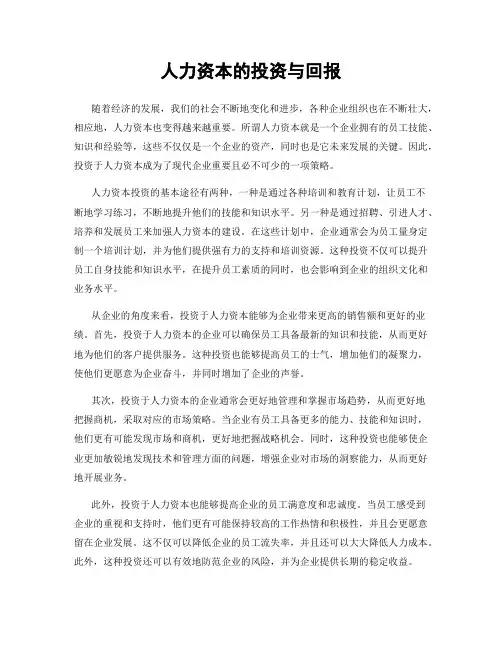 人力资本的投资与回报

随着经济的发展，我们的社会不断地变化和进步，各种企业组织也在不断壮大，相应地，人力资本也变得越来越重要。所谓人力资本就是一个企业拥有的员工技能、知识和经验等，这些不仅仅是一个企业的资产，同时也是它未来发展的关键。因此，投资于人力资本成为了现代企业重要且必不可少的一项策略。

人力资本投资的基本途径有两种，一种是通过各种培训和教育计划，让员工不断地学习练习，不断地提升他们的技能和知识水平。另一种是通过招聘、引进人才、培养和发展员工来加强人力资本的建设。在这些计划中，企业通常会为员工量身定制一个培训计划，并为他们提供强有力的支持和培训资源。这种投资不仅可以提升员工自身技能和知识水平，在提升员工素质的同时，也会影响到企业的组织文化和业务水平。

从企业的角度来看，投资于人力资本能够为企业带来更高的销售额和更好的业绩。首先，投资于人力资本的企业可以确保员工具备最新的知识和技能，从而更好地为他们的客户提供服务。这种投资也能够提高员工的士气，增加他们的凝聚力，使他们更愿意为企业奋斗，并同时增加了企业的声誉。

其次，投资于人力资本的企业通常会更好地管理和掌握市场趋势，从而更好地把握商机，采取对应的市场策略。当企业有员工具备更多的能力、技能和知识时，他们更有可能发现市场和商机，更好地把握战略机会。同时，这种投资也能够使企业更加敏锐地发现技术和管理方面的问题，增强企业对市场的洞察能力，从而更好地开展业务。

此外，投资于人力资本也能够提高企业的员工满意度和忠诚度。当员工感受到企业的重视和支持时，他们更有可能保持较高的工作热情和积极性，并且会更愿意留在企业发展。这不仅可以降低企业的员工流失率，并且还可以大大降低人力成本。此外，这种投资还可以有效地防范企业的风险，并为企业提供长期的稳定收益。